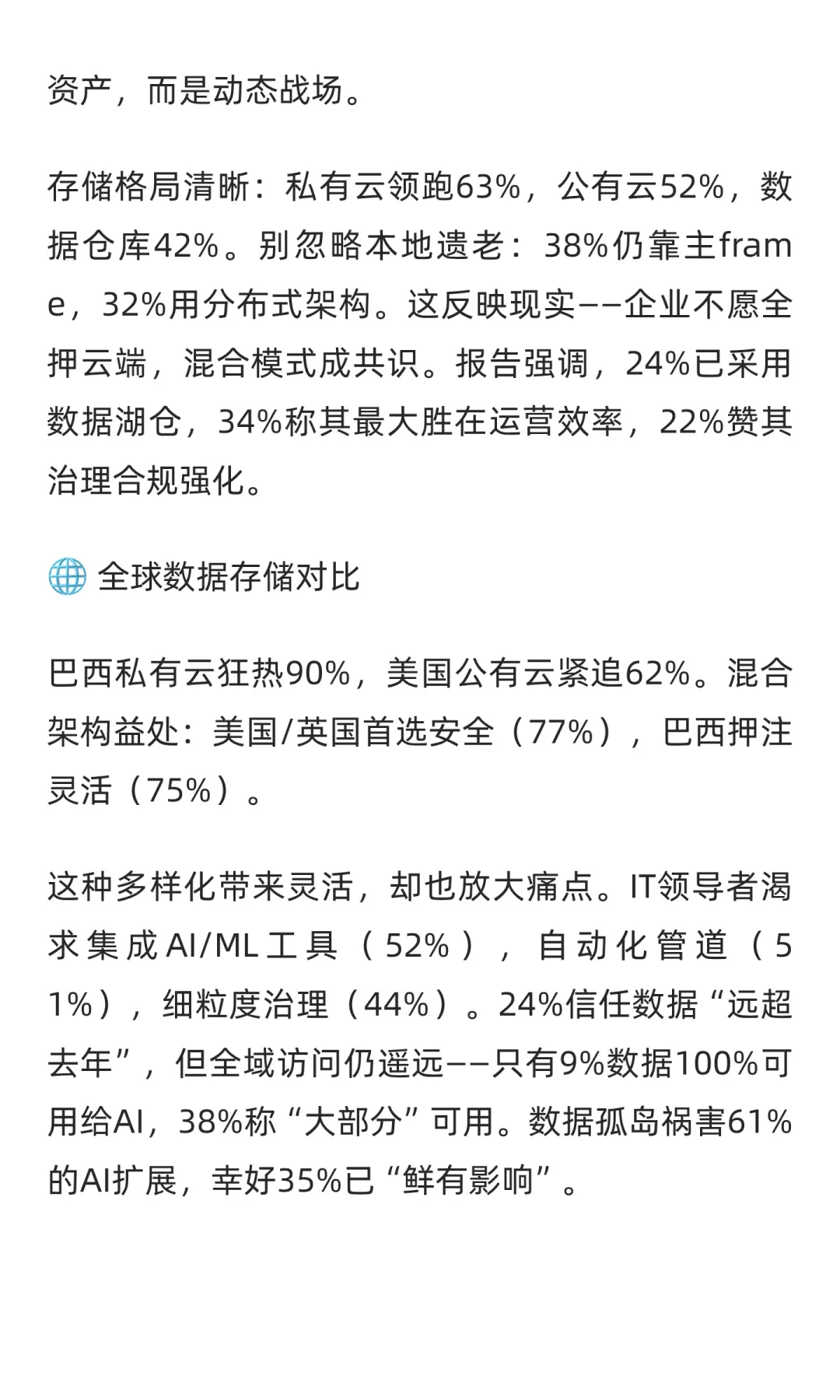 资产，而是动态战场。

存储格局清晰：私有云领跑63%，公有云52%，数据仓库42%。别忽略本地遗老：38%仍靠主frame，32%用分布式架构。这反映现实——企业不愿全押云端，混合模式成共识。报告强调，24%已采用数据湖仓，34%称其最大胜在运营效率，22%赞其治理合规强化。

🌐 全球数据存储对比

巴西私有云狂热90%，美国公有云紧追62%。混合架构益处：美国/英国首选安全（77%），巴西押注灵活（75%）。

这种多样化带来灵活，却也放大痛点。IT领导者渴求集成AI/ML工具（52%），自动化管道（51%），细粒度治理（44%）。24%信任数据“远超去年”，但全域访问仍遥远——只有9%数据100%可用给AI，38%称“大部分”可用。数据孤岛祸害61%的AI扩展，幸好35%已“鲜有影响”。